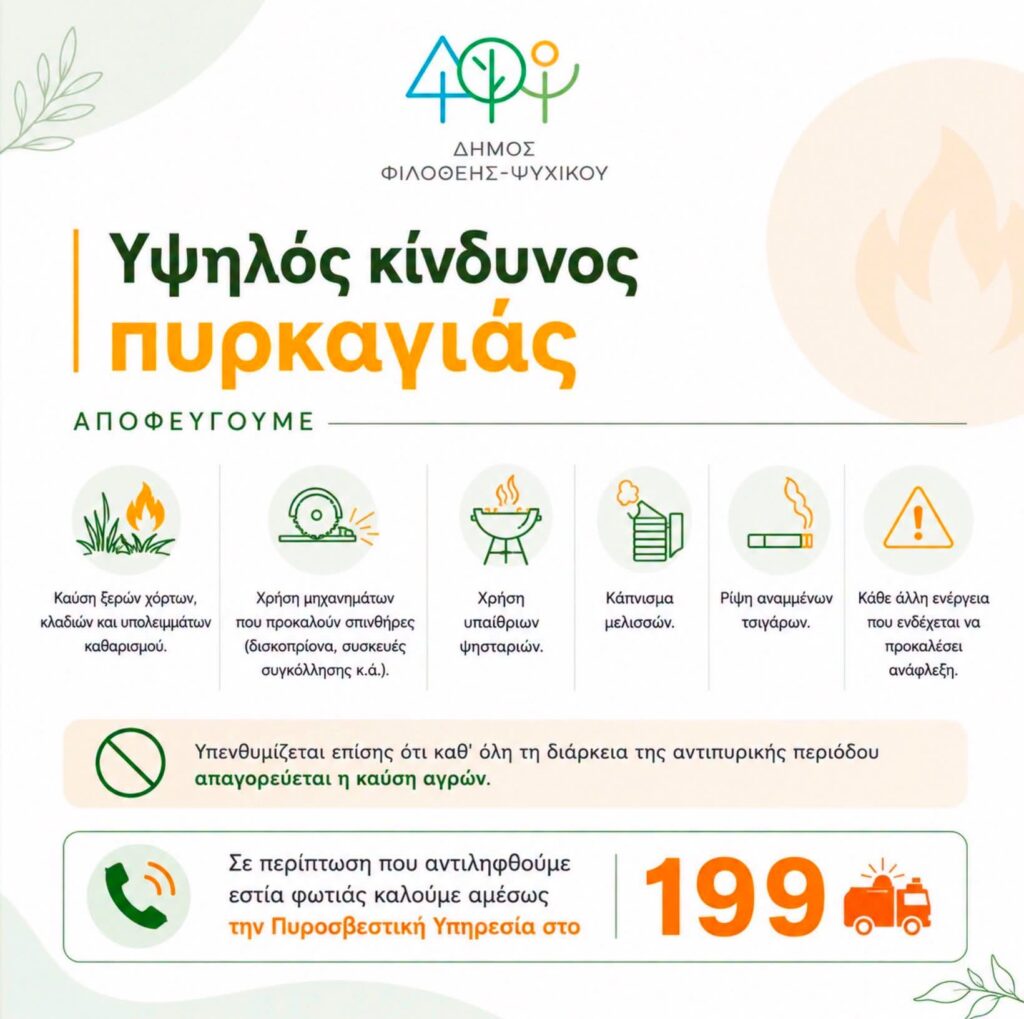 ΔΗΜΟΣ
ΦΙΛΟΘΕΗΣ-ΨΥΧΙΚΟΥ

Υψηλός κίνδυνος
πυρκαγιάς

ΑΠΟΦΕΥΓΟΥΜΕ

Καύση ξερών χόρτων, κλαδιών και υπολειμμάτων καθαρισμού.

Χρήση μηχανημάτων που προκαλούν σπινθήρες (δισκοπρίονα, συσκευές συγκόλλησης κ.ά.).

Χρήση υπαίθριων ψησταριών.

Κάπνισμα μελισσών.

Ρίψη αναμμένων τσιγάρων.

Κάθε άλλη ενέργεια που ενδέχεται να προκαλέσει ανάφλεξη.

Υπενθυμίζεται επίσης ότι καθ' όλη τη διάρκεια της αντιπυρικής περιόδου απαγορεύεται η καύση αγρών.

Σε περίπτωση που αντιληφθούμε εστία φωτιάς καλούμε αμέσως την Πυροσβεστική Υπηρεσία στο

199